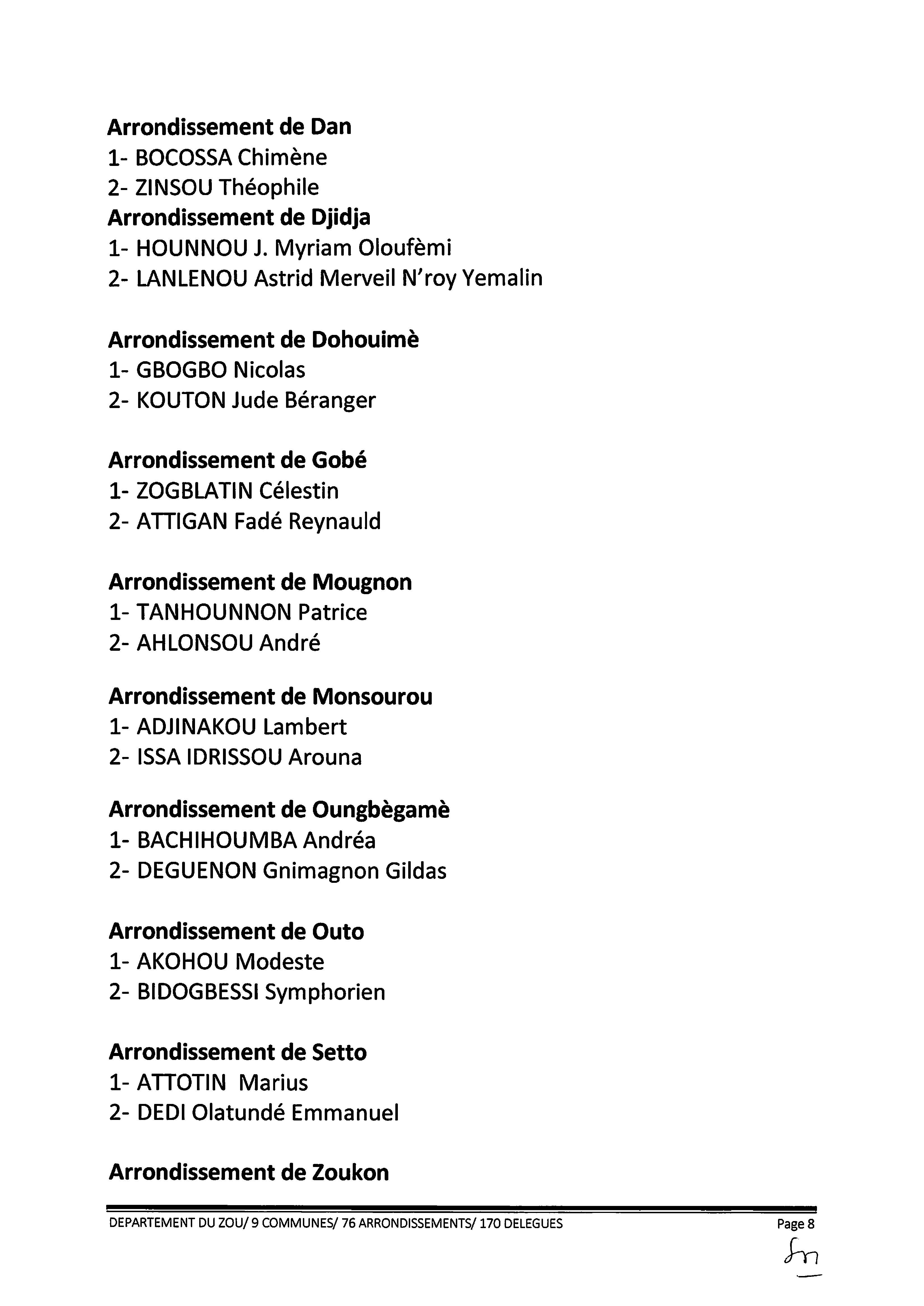 Arrondissement de Dan
1- BOCOSSA Chimène
2- ZINSOU Théophile
Arrondissement de Djidja
1- HOUNNOU J. Myriam Oloufèmi
2- LANLENOU Astrid Merveil N'roy Yemalin

Arrondissement de Dohouimè
1- GBOGBO Nicolas
2- KOUTON Jude Béranger

Arrondissement de Gobé
1- ZOGBLATIN Célestin
2- ATTIGAN Fadé Reynauld

Arrondissement de Mougnon
1- TANHOUNNON Patrice
2- AHLONSOU André

Arrondissement de Monsourou
1- ADJINAKOU Lambert
2- ISSA IDRISSOU Arouna

Arrondissement de Oungbègamè
1- BACHIHOUMBA Andréa
2- DEGUENON Gnimagnon Gildas

Arrondissement de Outo
1- AKOHOU Modeste
2- BIDOGBESSI Symphorien

Arrondissement de Setto
1- ATTOTIN Marius
2- DEDI Olatundé Emmanuel

Arrondissement de Zoukon

DEPARTEMENT DU ZOU/ 9 COMMUNES/ 76 ARRONDISSEMENTS/ 170 DELEGUES Page 8